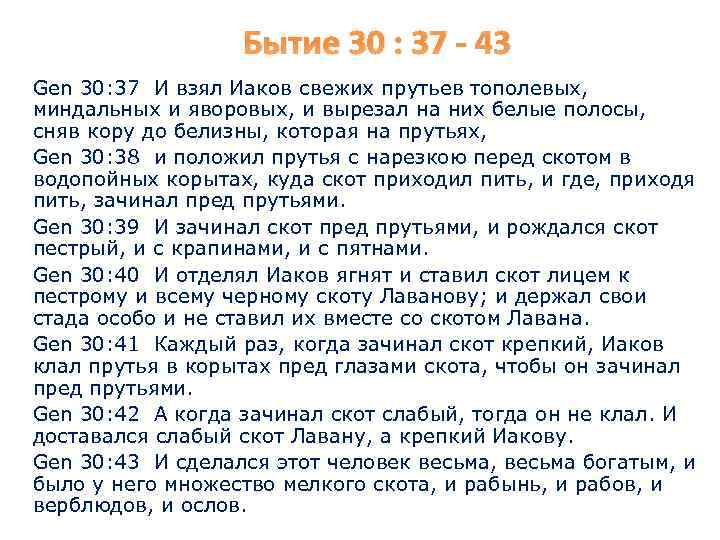 Бытие 30 : 37 - 43

Gen 30:37 И взял Иаков свежих прутьев тополевых, миндальных и яворовых, и вырезал на них белые полосы, сняв кору до белизны, которая на прутьях,

Gen 30:38 и положил прутья с нарезкою перед скотом в водопойных корытах, куда скот приходил пить, и где, приходя пить, зачинал пред прутьями.

Gen 30:39 И зачинал скот пред прутьями, и рождался скот пестрый, и с крапинами, и с пятнами.

Gen 30:40 И отделял Иаков ягнят и ставил скот лицем к пестрому и всему черному скоту Лаванову; и держал свои стада особо и не ставил их вместе со скотом Лавана.

Gen 30:41 Каждый раз, когда зачинал скот крепкий, Иаков клал прутья в корытах пред глазами скота, чтобы он зачинал пред прутьями.

Gen 30:42 А когда зачинал скот слабый, тогда он не клал. И доставался слабый скот Лавану, а крепкий Иакову.

Gen 30:43 И сделался этот человек весьма, весьма богатым, и было у него множество мелкого скота, и рабынь, и рабов, и верблюдов, и ослов.